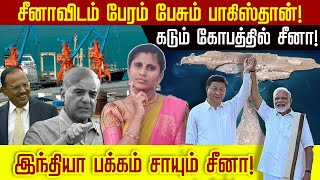 சீனாவிடம் பேரம் பேசும் பாகிஸ்தான்!

கடும் கோபத்தில் சீனா!

இந்தியா பக்கம் சாயும் சீனா!